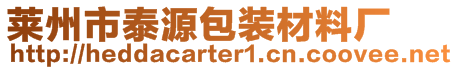 莱州市泰源包装材料厂
http://heddacarter1.cn.coovee.net